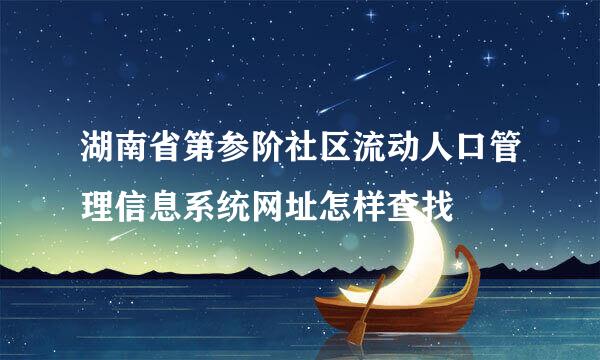 湖南省第参阶社区流动人口管理信息系统网址怎样查找